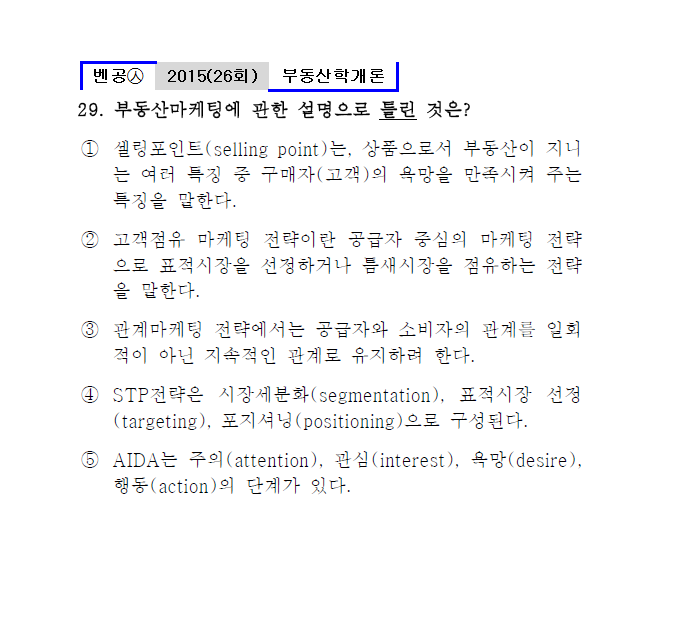 벤공㉦ 2015(26회) 부동산학개론

29. 부동산마케팅에 관한 설명으로 틀린 것은?

① 셀링포인트(selling point)는, 상품으로서 부동산이 지니는 여러 특징 중 구매자(고객)의 욕망을 만족시켜 주는 특징을 말한다.

② 고객점유 마케팅 전략이란 공급자 중심의 마케팅 전략으로 표적시장을 선정하거나 틈새시장을 점유하는 전략을 말한다.

③ 관계마케팅 전략에서는 공급자와 소비자의 관계를 일회적이 아닌 지속적인 관계로 유지하려 한다.

④ STP전략은 시장세분화(segmentation), 표적시장 선정(targeting), 포지셔닝(positioning)으로 구성된다.

⑤ AIDA는 주의(attention), 관심(interest), 욕망(desire), 행동(action)의 단계가 있다.